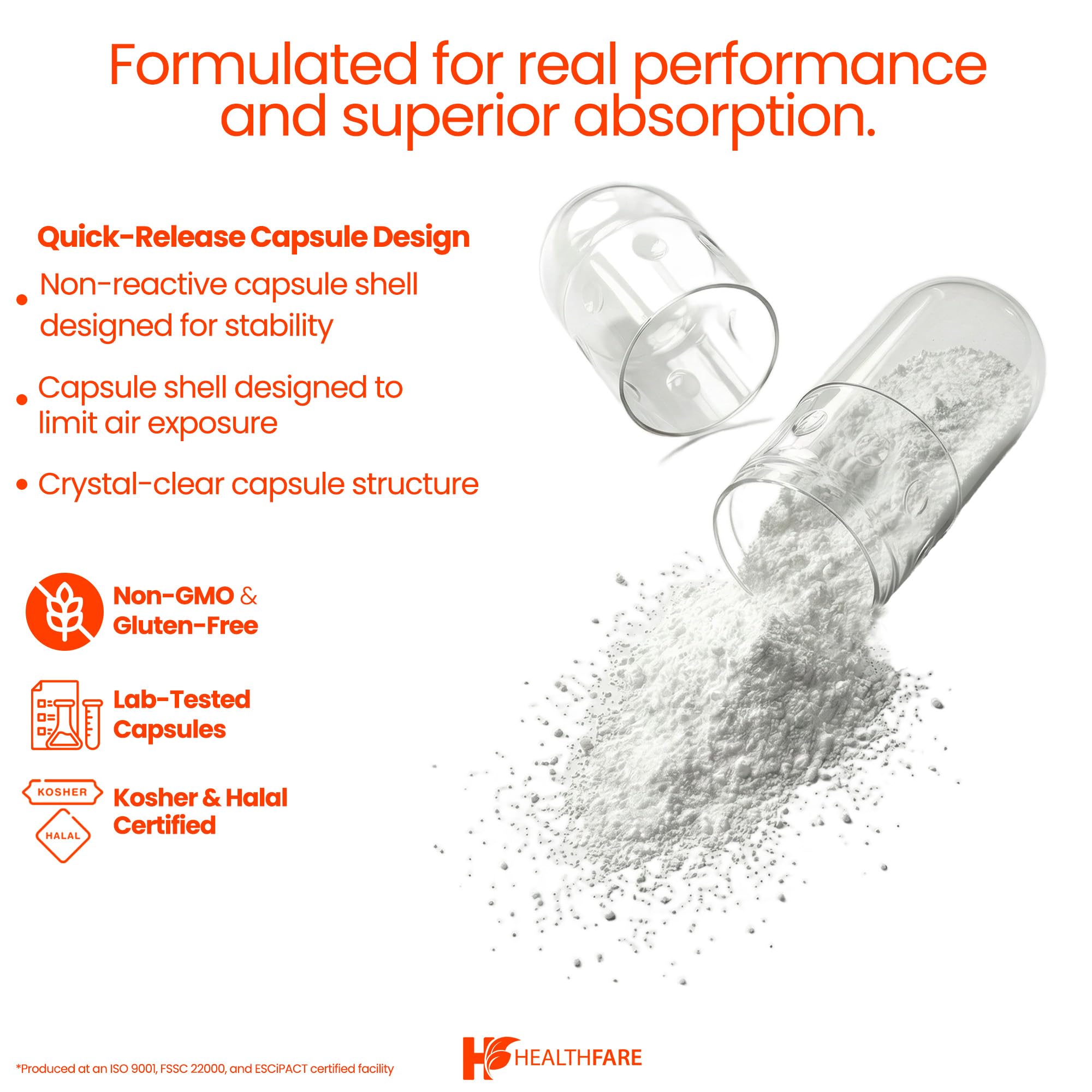 Formulated for real performance and superior absorption.

Quick-Release Capsule Design

• Non-reactive capsule shell designed for stability

• Capsule shell designed to limit air exposure

• Crystal-clear capsule structure

Non-GMO & Gluten-Free

Lab-Tested Capsules

KOSHER
HALAL
Kosher & Halal Certified

*Produced at an ISO 9001, FSSC 22000, and ESCiPACT certified facility

HEALTHFARE